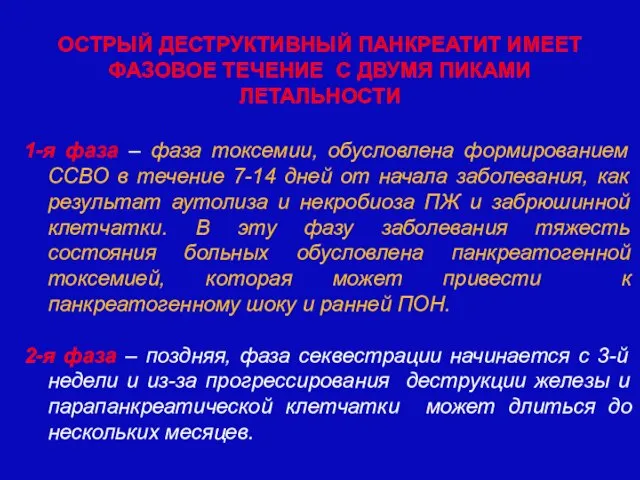 ОСТРЫЙ ДЕСТРУКТИВНЫЙ ПАНКРЕАТИТ ИМЕЕТ ФАЗОВОЕ ТЕЧЕНИЕ С ДВУМЯ ПИКАМИ ЛЕТАЛЬНОСТИ

1-я фаза – фаза токсемии, обусловлена формированием ССВО в течение 7-14 дней от начала заболевания, как результат аутолиза и некробиоза ПЖ и забрюшинной клетчатки. В эту фазу заболевания тяжесть состояния больных обусловлена панкреатогенной токсемией, которая может привести к панкреатогенному шоку и ранней ПОН.

2-я фаза – поздняя, фаза секвестрации начинается с 3-й недели и из-за прогрессирования деструкции железы и парапанкреатической клетчатки может длиться до нескольких месяцев.